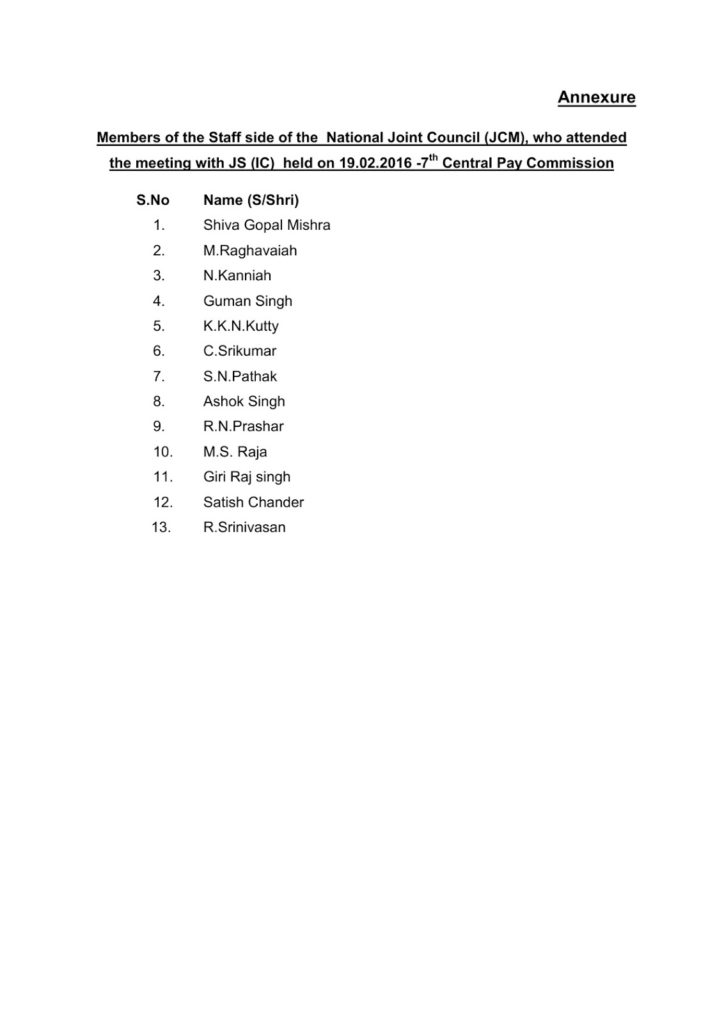 Annexure

Members of the Staff side of the National Joint Council (JCM), who attended the meeting with JS (IC) held on 19.02.2016 -7$^{th}$ Central Pay Commission

| S.No | Name (S/Shri) |
|---|---|
| 1. | Shiva Gopal Mishra |
| 2. | M.Raghavaiah |
| 3. | N.Kanniah |
| 4. | Guman Singh |
| 5. | K.K.N.Kutty |
| 6. | C.Srikumar |
| 7. | S.N.Pathak |
| 8. | Ashok Singh |
| 9. | R.N.Prashar |
| 10. | M.S. Raja |
| 11. | Giri Raj singh |
| 12. | Satish Chander |
| 13. | R.Srinivasan |